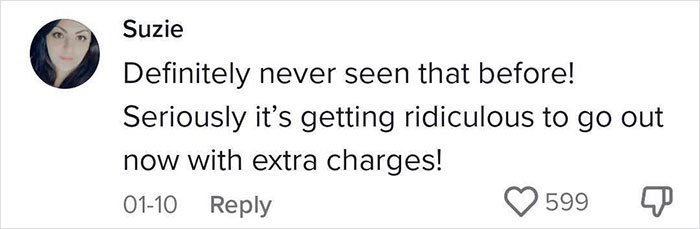 Suzie

Definitely never seen that before! Seriously it's getting ridiculous to go out now with extra charges!

01-10 Reply 599